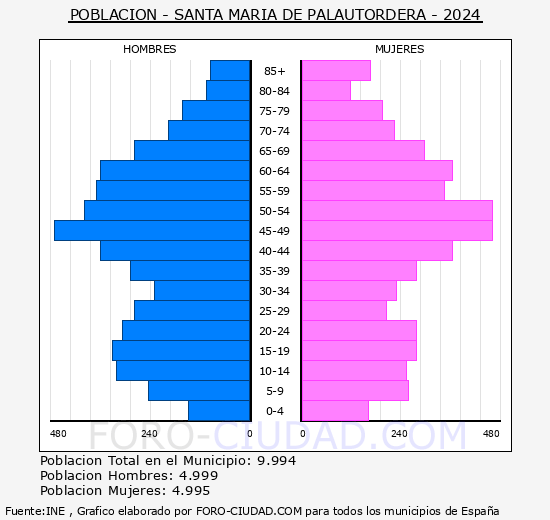 POBLACION - SANTA MARIA DE PALAUTORDERA - 2024

HOMBRES

MUJERES

85+
80-84
75-79
70-74
65-69
60-64
55-59
50-54
45-49
40-44
35-39
30-34
25-29
20-24
15-19
10-14
5-9
0-4

480 240 0 0 240 480

FORO-CIUDAD.COM

Poblacion Total en el Municipio: 9.994
Poblacion Hombres: 4.999
Poblacion Mujeres: 4.995

Fuente:INE , Grafico elaborado por FORO-CIUDAD.COM para todos los municipios de España